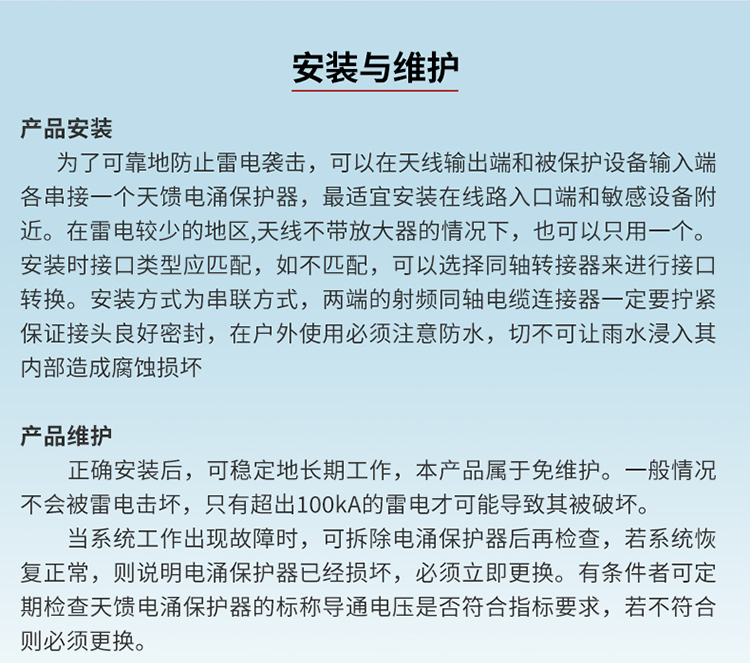 安装与维护

产品安装

为了可靠地防止雷电袭击，可以在天线输出端和被保护设备输入端各串接一个天馈电涌保护器，最适宜安装在线路入口端和敏感设备附近。在雷电较少的地区,天线不带放大器的情况下，也可以只用一个。安装时接口类型应匹配，如不匹配，可以选择同轴转接器来进行接口转换。安装方式为串联方式，两端的射频同轴电缆连接器一定要拧紧保证接头良好密封，在户外使用必须注意防水，切不可让雨水浸入其内部造成腐蚀损坏

产品维护

正确安装后，可稳定地长期工作，本产品属于免维护。一般情况不会被雷电击坏，只有超出100kA的雷电才可能导致其被破坏。

当系统工作出现故障时，可拆除电涌保护器后再检查，若系统恢复正常，则说明电涌保护器已经损坏，必须立即更换。有条件者可定期检查天馈电涌保护器的标称导通电压是否符合指标要求，若不符合则必须更换。